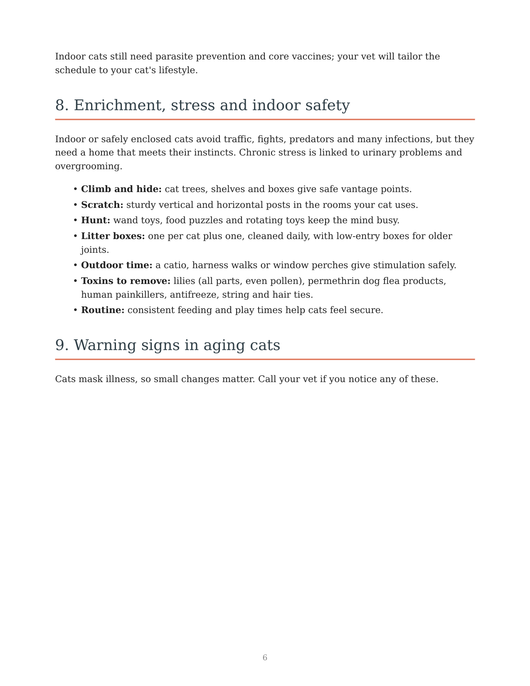 Indoor cats still need parasite prevention and core vaccines; your vet will tailor the schedule to your cat's lifestyle.

8. Enrichment, stress and indoor safety

Indoor or safely enclosed cats avoid traffic, fights, predators and many infections, but they need a home that meets their instincts. Chronic stress is linked to urinary problems and overgrooming.

• Climb and hide: cat trees, shelves and boxes give safe vantage points.
• Scratch: sturdy vertical and horizontal posts in the rooms your cat uses.
• Hunt: wand toys, food puzzles and rotating toys keep the mind busy.
• Litter boxes: one per cat plus one, cleaned daily, with low-entry boxes for older joints.
• Outdoor time: a catio, harness walks or window perches give stimulation safely.
• Toxins to remove: lilies (all parts, even pollen), permethrin dog flea products, human painkillers, antifreeze, string and hair ties.
• Routine: consistent feeding and play times help cats feel secure.

9. Warning signs in aging cats

Cats mask illness, so small changes matter. Call your vet if you notice any of these.

6